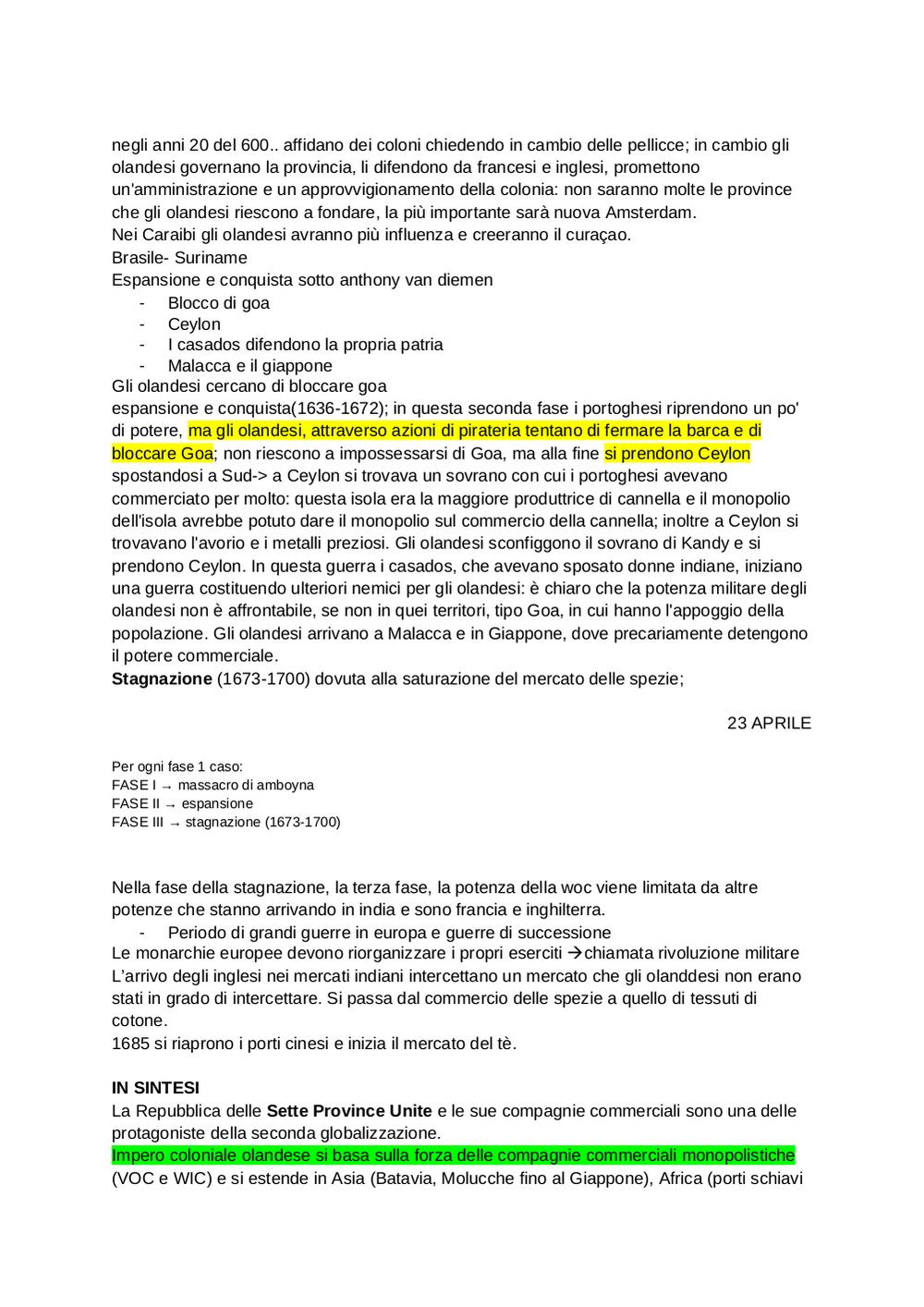 negli anni 20 del 600.. affidano dei coloni chiedendo in cambio delle pellicce; in cambio gli olandesi governano la provincia, li difendono da francesi e inglesi, promettono un'amministrazione e un approvvigionamento della colonia: non saranno molte le province che gli olandesi riescono a fondare, la più importante sarà nuova Amsterdam.
Nei Caraibi gli olandesi avranno più influenza e creeranno il curaçao.
Brasile- Suriname
Espansione e conquista sotto anthony van diemen
- Blocco di goa
- Ceylon
- I casados difendono la propria patria
- Malacca e il giappone
Gli olandesi cercano di bloccare goa
espansione e conquista(1636-1672); in questa seconda fase i portoghesi riprendono un po' di potere, ma gli olandesi, attraverso azioni di pirateria tentano di fermare la barca e di bloccare Goa; non riescono a impossessarsi di Goa, ma alla fine si prendono Ceylon spostandosi a Sud-> a Ceylon si trovava un sovrano con cui i portoghesi avevano commerciato per molto: questa isola era la maggiore produttrice di cannella e il monopolio dell'isola avrebbe potuto dare il monopolio sul commercio della cannella; inoltre a Ceylon si trovavano l'avorio e i metalli preziosi. Gli olandesi sconfiggono il sovrano di Kandy e si prendono Ceylon. In questa guerra i casados, che avevano sposato donne indiane, iniziano una guerra costituendo ulteriori nemici per gli olandesi: è chiaro che la potenza militare degli olandesi non è affrontabile, se non in quei territori, tipo Goa, in cui hanno l'appoggio della popolazione. Gli olandesi arrivano a Malacca e in Giappone, dove precariamente detengono il potere commerciale.
**Stagnazione** (1673-1700) dovuta alla saturazione del mercato delle spezie;

23 APRILE

Per ogni fase 1 caso:
FASE I → massacro di amboyna
FASE II → espansione
FASE III → stagnazione (1673-1700)

Nella fase della stagnazione, la terza fase, la potenza della woc viene limitata da altre potenze che stanno arrivando in india e sono francia e inghilterra.
- Periodo di grandi guerre in europa e guerre di successione
Le monarchie europee devono riorganizzare i propri eserciti →chiamata rivoluzione militare
L'arrivo degli inglesi nei mercati indiani intercettano un mercato che gli olanddesi non erano stati in grado di intercettare. Si passa dal commercio delle spezie a quello di tessuti di cotone.
1685 si riaprono i porti cinesi e inizia il mercato del tè.

**IN SINTESI**
La Repubblica delle **Sette Province Unite** e le sue compagnie commerciali sono una delle protagoniste della seconda globalizzazione.
Impero coloniale olandese si basa sulla forza delle compagnie commerciali monopolistiche (VOC e WIC) e si estende in Asia (Batavia, Molucche fino al Giappone), Africa (porti schiavi